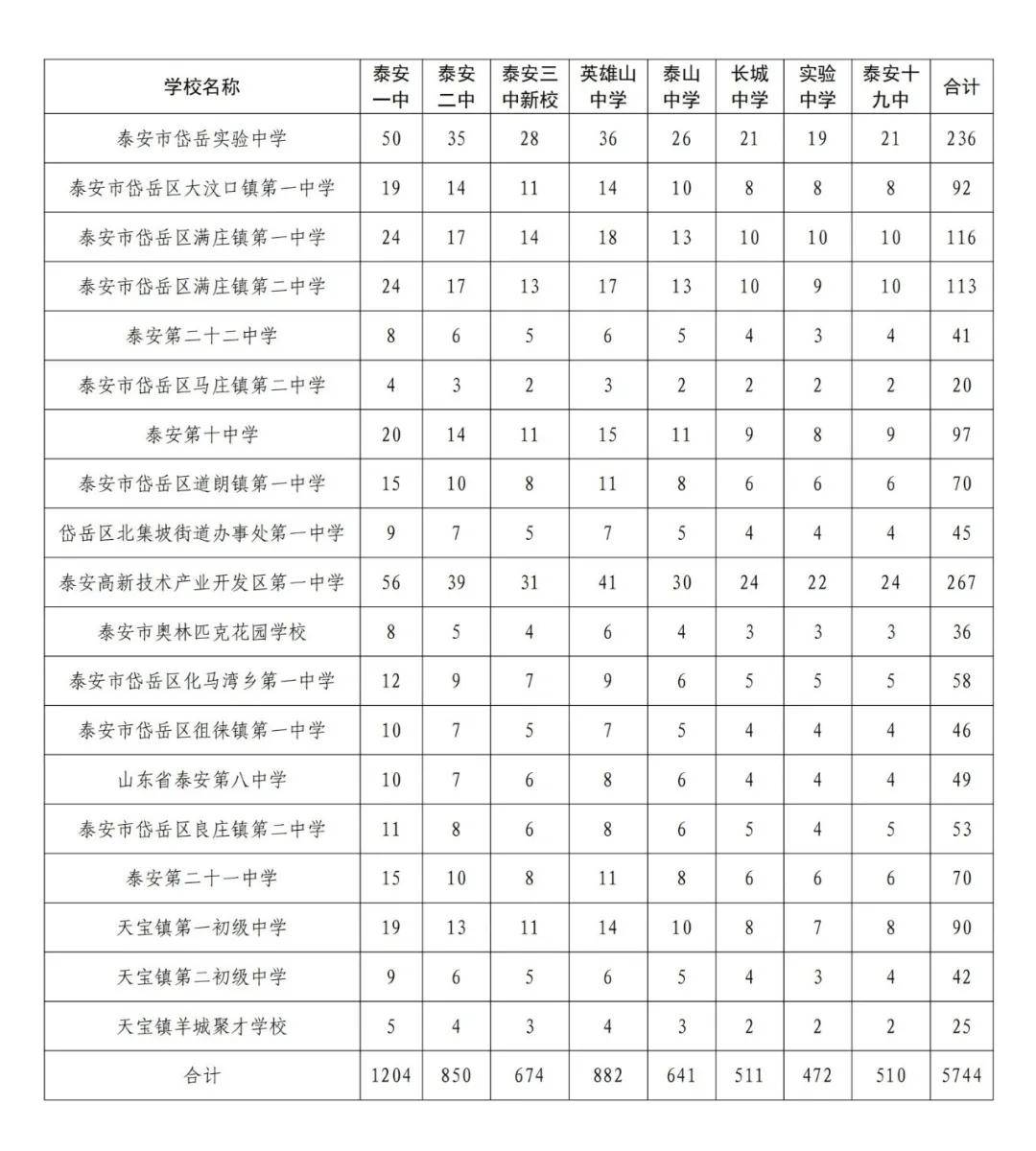 | 学校名称 | 泰安一中 | 泰安二中 | 泰安三中新校 | 英雄山中学 | 泰山中学 | 长城中学 | 实验中学 | 泰安十九中 | 合计 |
|---|---|---|---|---|---|---|---|---|---|
| 泰安市岱岳实验中学 | 50 | 35 | 28 | 36 | 26 | 21 | 19 | 21 | 236 |
| 泰安市岱岳区大汶口镇第一中学 | 19 | 14 | 11 | 14 | 10 | 8 | 8 | 8 | 92 |
| 泰安市岱岳区满庄镇第一中学 | 24 | 17 | 14 | 18 | 13 | 10 | 10 | 10 | 116 |
| 泰安市岱岳区满庄镇第二中学 | 24 | 17 | 13 | 17 | 13 | 10 | 9 | 10 | 113 |
| 泰安第二十二中学 | 8 | 6 | 5 | 6 | 5 | 4 | 3 | 4 | 41 |
| 泰安市岱岳区马庄镇第二中学 | 4 | 3 | 2 | 3 | 2 | 2 | 2 | 2 | 20 |
| 泰安第十中学 | 20 | 14 | 11 | 15 | 11 | 9 | 8 | 9 | 97 |
| 泰安市岱岳区道朗镇第一中学 | 15 | 10 | 8 | 11 | 8 | 6 | 6 | 6 | 70 |
| 岱岳区北集坡街道办事处第一中学 | 9 | 7 | 5 | 7 | 5 | 4 | 4 | 4 | 45 |
| 泰安高新技术产业开发区第一中学 | 56 | 39 | 31 | 41 | 30 | 24 | 22 | 24 | 267 |
| 泰安市奥林匹克花园学校 | 8 | 5 | 4 | 6 | 4 | 3 | 3 | 3 | 36 |
| 泰安市岱岳区化马湾乡第一中学 | 12 | 9 | 7 | 9 | 6 | 5 | 5 | 5 | 58 |
| 泰安市岱岳区徂徕镇第一中学 | 10 | 7 | 5 | 7 | 5 | 4 | 4 | 4 | 46 |
| 山东省泰安第八中学 | 10 | 7 | 6 | 8 | 6 | 4 | 4 | 4 | 49 |
| 泰安市岱岳区良庄镇第二中学 | 11 | 8 | 6 | 8 | 6 | 5 | 4 | 5 | 53 |
| 泰安第二十一中学 | 15 | 10 | 8 | 11 | 8 | 6 | 6 | 6 | 70 |
| 天宝镇第一初级中学 | 19 | 13 | 11 | 14 | 10 | 8 | 7 | 8 | 90 |
| 天宝镇第二初级中学 | 9 | 6 | 5 | 6 | 5 | 4 | 3 | 4 | 42 |
| 天宝镇羊城聚才学校 | 5 | 4 | 3 | 4 | 3 | 2 | 2 | 2 | 25 |
| 合计 | 1204 | 850 | 674 | 882 | 641 | 511 | 472 | 510 | 5744 |